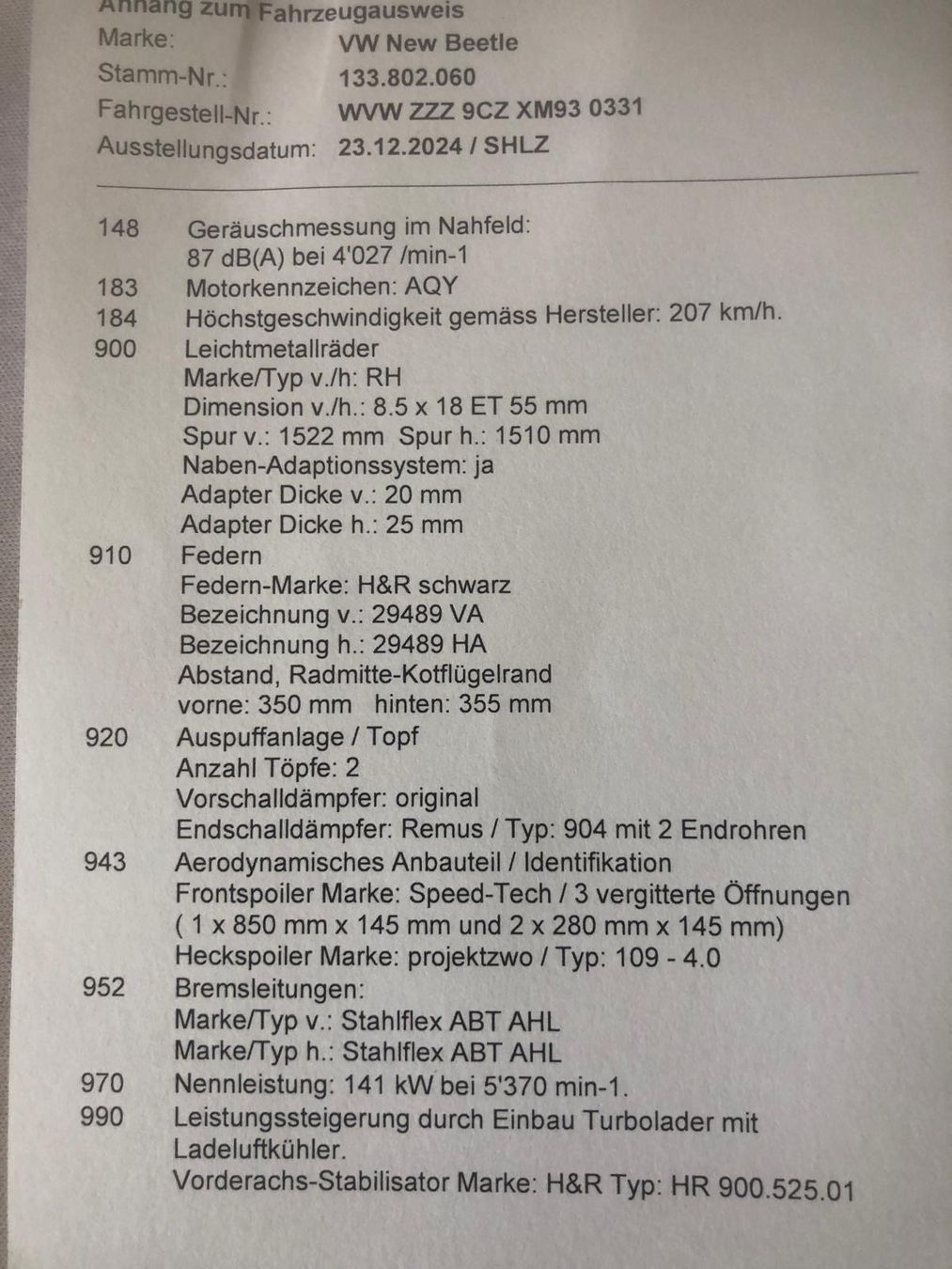 Anhang zum Fahrzeugausweis
Marke: VW New Beetle
Stamm-Nr.: 133.802.060
Fahrgestell-Nr.: WVW ZZZ 9CZ XM93 0331
Ausstellungsdatum: 23.12.2024 / SHLZ

148 Geräuschmessung im Nahfeld:
87 dB(A) bei 4'027 /min-1
183 Motorkennzeichen: AQY
184 Höchstgeschwindigkeit gemäss Hersteller: 207 km/h.
900 Leichtmetallräder
Marke/Typ v./h: RH
Dimension v./h.: 8.5 x 18 ET 55 mm
Spur v.: 1522 mm Spur h.: 1510 mm
Naben-Adaptionssystem: ja
Adapter Dicke v.: 20 mm
Adapter Dicke h.: 25 mm
910 Federn
Federn-Marke: H&R schwarz
Bezeichnung v.: 29489 VA
Bezeichnung h.: 29489 HA
Abstand, Radmitte-Kotflügelrand
vorne: 350 mm hinten: 355 mm
920 Auspuffanlage / Topf
Anzahl Töpfe: 2
Vorschalldämpfer: original
Endschalldämpfer: Remus / Typ: 904 mit 2 Endrohren
943 Aerodynamisches Anbauteil / Identifikation
Frontspoiler Marke: Speed-Tech / 3 vergitterte Öffnungen
( 1 x 850 mm x 145 mm und 2 x 280 mm x 145 mm)
Heckspoiler Marke: projektzwo / Typ: 109 - 4.0
952 Bremsleitungen:
Marke/Typ v.: Stahlflex ABT AHL
Marke/Typ h.: Stahlflex ABT AHL
970 Nennleistung: 141 kW bei 5'370 min-1.
990 Leistungssteigerung durch Einbau Turbolader mit Ladeluftkühler.
Vorderachs-Stabilisator Marke: H&R Typ: HR 900.525.01